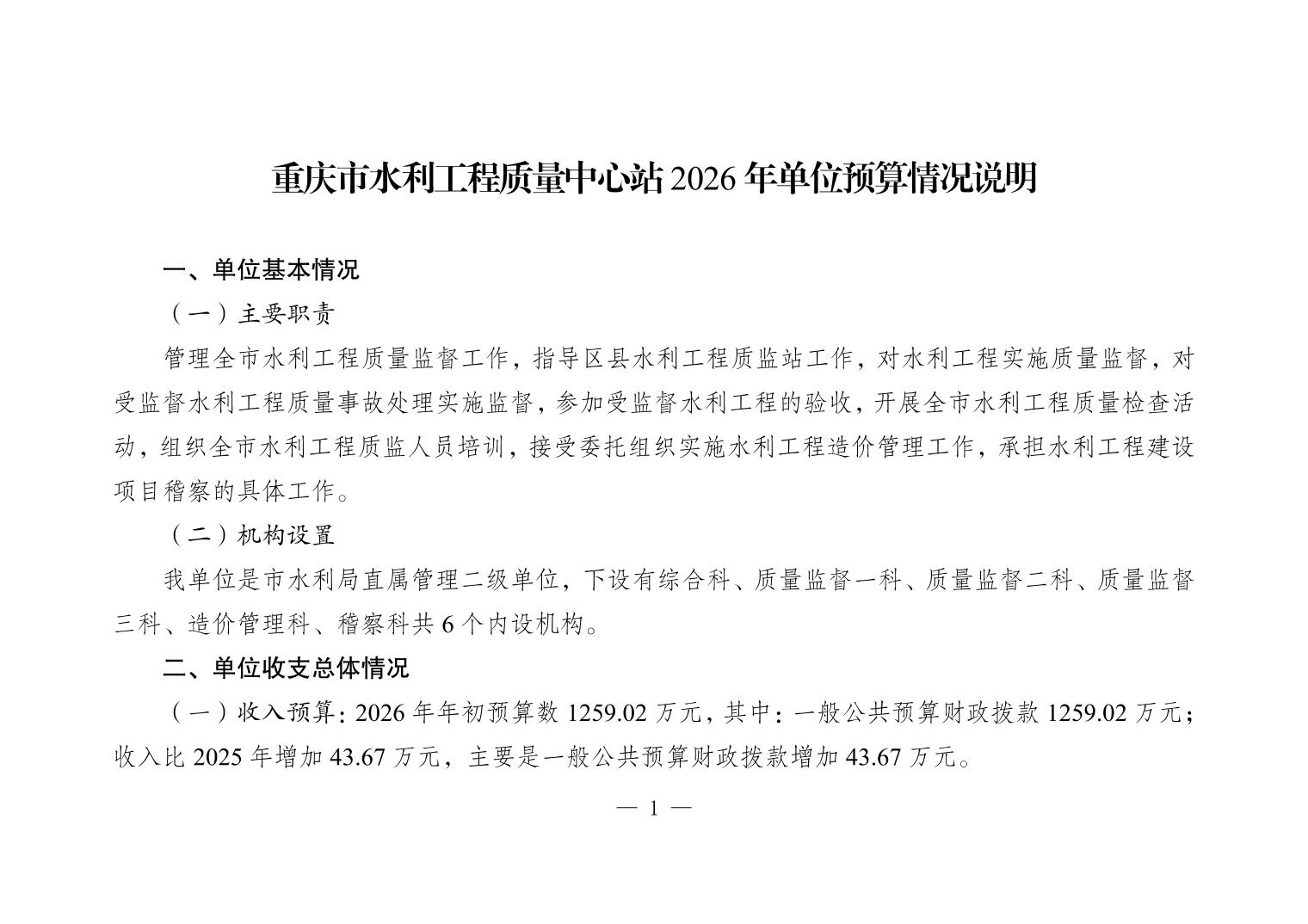 重庆市水利工程质量中心站 2026 年单位预算情况说明

一、单位基本情况

（一）主要职责

管理全市水利工程质量监督工作，指导区县水利工程质监站工作，对水利工程实施质量监督，对受监督水利工程质量事故处理实施监督，参加受监督水利工程的验收，开展全市水利工程质量检查活动，组织全市水利工程质监人员培训，接受委托组织实施水利工程造价管理工作，承担水利工程建设项目稽察的具体工作。

（二）机构设置

我单位是市水利局直属管理二级单位，下设有综合科、质量监督一科、质量监督二科、质量监督三科、造价管理科、稽察科共 6 个内设机构。

二、单位收支总体情况

（一）收入预算：2026 年年初预算数 1259.02 万元，其中：一般公共预算财政拨款 1259.02 万元；收入比 2025 年增加 43.67 万元，主要是一般公共预算财政拨款增加 43.67 万元。

— 1 —